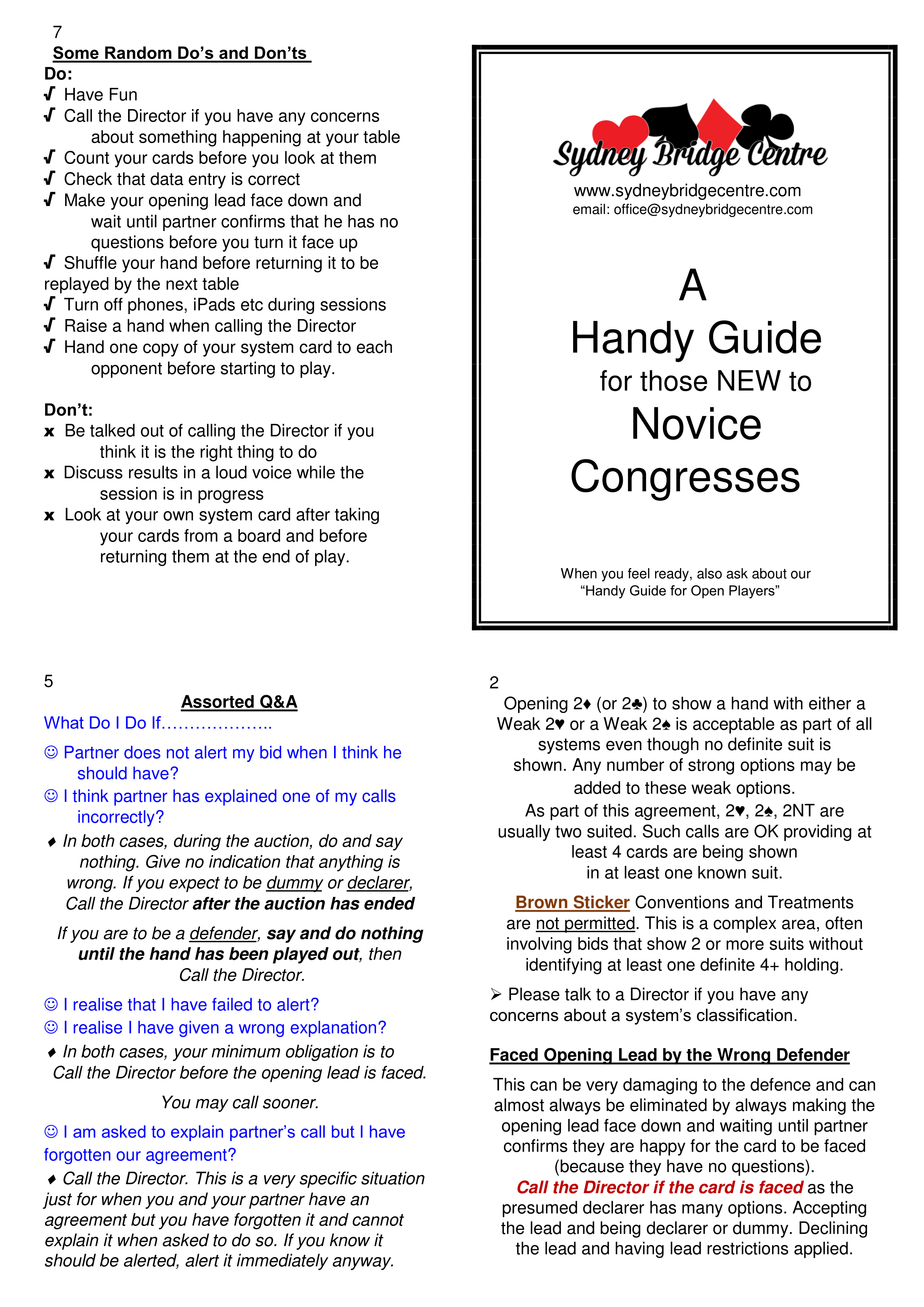 7

Some Random Do's and Don'ts

Do:

✓ Have Fun
✓ Call the Director if you have any concerns about something happening at your table
✓ Count your cards before you look at them
✓ Check that data entry is correct
✓ Make your opening lead face down and wait until partner confirms that he has no questions before you turn it face up
✓ Shuffle your hand before returning it to be replayed by the next table
✓ Turn off phones, iPads etc during sessions
✓ Raise a hand when calling the Director
✓ Hand one copy of your system card to each opponent before starting to play.

Don't:

x Be talked out of calling the Director if you think it is the right thing to do
x Discuss results in a loud voice while the session is in progress
x Look at your own system card after taking your cards from a board and before returning them at the end of play.

Sydney Bridge Centre
www.sydneybridgecentre.com
email: office@sydneybridgecentre.com

A
Handy Guide
for those NEW to
Novice
Congresses

When you feel ready, also ask about our "Handy Guide for Open Players"

5

Assorted Q&A

What Do I Do If………………..

☺ Partner does not alert my bid when I think he should have?
☺ I think partner has explained one of my calls incorrectly?

♦ In both cases, during the auction, do and say nothing. Give no indication that anything is wrong. If you expect to be dummy or declarer, Call the Director after the auction has ended

If you are to be a defender, say and do nothing until the hand has been played out, then Call the Director.

☺ I realise that I have failed to alert?
☺ I realise I have given a wrong explanation?

♦ In both cases, your minimum obligation is to Call the Director before the opening lead is faced.

You may call sooner.

☺ I am asked to explain partner's call but I have forgotten our agreement?

♦ Call the Director. This is a very specific situation just for when you and your partner have an agreement but you have forgotten it and cannot explain it when asked to do so. If you know it should be alerted, alert it immediately anyway.

2

Opening 2♦ (or 2♣) to show a hand with either a Weak 2♥ or a Weak 2♠ is acceptable as part of all systems even though no definite suit is shown. Any number of strong options may be added to these weak options.

As part of this agreement, 2♥, 2♠, 2NT are usually two suited. Such calls are OK providing at least 4 cards are being shown in at least one known suit.

Brown Sticker Conventions and Treatments are not permitted. This is a complex area, often involving bids that show 2 or more suits without identifying at least one definite 4+ holding.

➢ Please talk to a Director if you have any concerns about a system's classification.

Faced Opening Lead by the Wrong Defender

This can be very damaging to the defence and can almost always be eliminated by always making the opening lead face down and waiting until partner confirms they are happy for the card to be faced (because they have no questions).

Call the Director if the card is faced as the presumed declarer has many options. Accepting the lead and being declarer or dummy. Declining the lead and having lead restrictions applied.